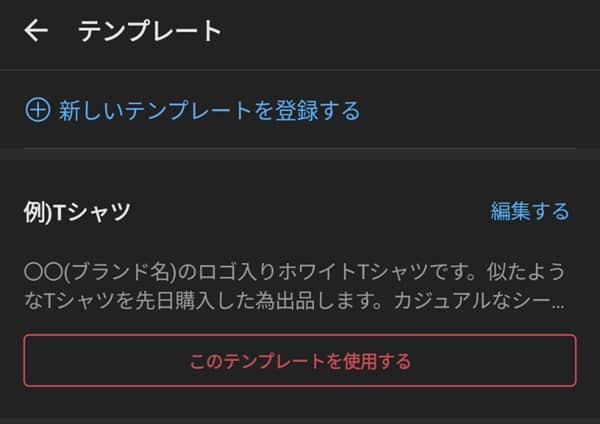 テンプレート

新しいテンプレートを登録する

例)Tシャツ

編集する

〇〇(ブランド名)のロゴ入りホワイトTシャツです。似たようなTシャツを先日購入した為出品します。カジュアルなシー…

このテンプレートを使用する